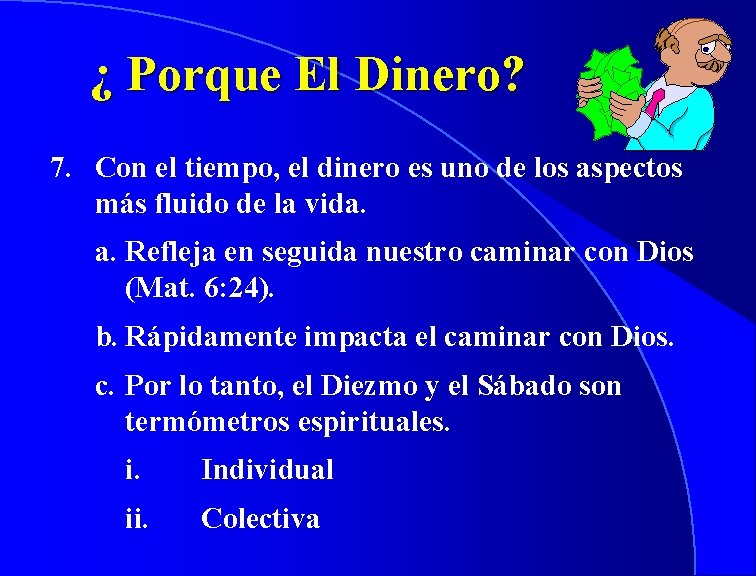 ¿ Porque El Dinero?

7. Con el tiempo, el dinero es uno de los aspectos más fluido de la vida.

a. Refleja en seguida nuestro caminar con Dios (Mat. 6:24).

b. Rápidamente impacta el caminar con Dios.

c. Por lo tanto, el Diezmo y el Sábado son termómetros espirituales.

i. Individual

ii. Colectiva